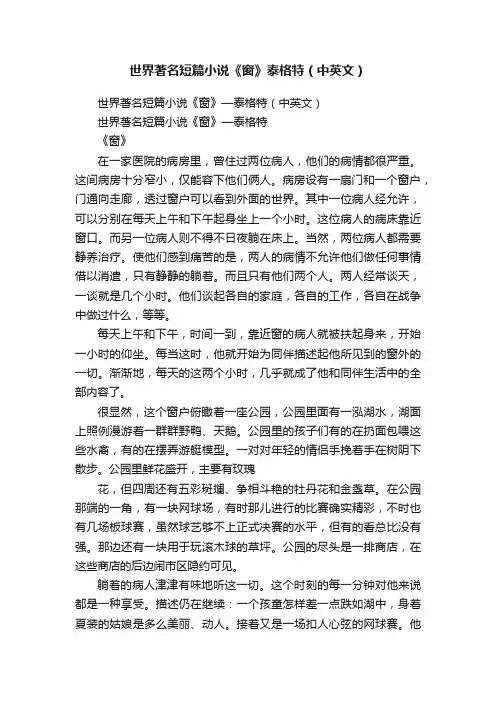 世界著名短篇小说《窗》泰格特（中英文）

世界著名短篇小说《窗》—泰格特（中英文）

世界著名短篇小说《窗》—泰格特

《窗》

在一家医院的病房里，曾住过两位病人，他们的病情都很严重。这间病房十分窄小，仅能容下他们俩人。病房设有一扇门和一个窗户，门通向走廊，透过窗户可以看到外面的世界。其中一位病人经允许，可以分别在每天上午和下午起身坐上一个小时。这位病人的病床靠近窗口。而另一位病人则不得不日夜躺在床上。当然，两位病人都需要静养治疗。使他们感到痛苦的是，两人的病情不允许他们做任何事情借以消遣，只有静静的躺着。而且只有他们两个人。两人经常谈天，一谈就是几个小时。他们谈起各自的家庭，各自的工作，各自在战争中做过什么，等等。

每天上午和下午，时间一到，靠近窗的病人就被扶起身来，开始一小时的仰坐。每当这时，他就开始为同伴描述起他所见到的窗外的一切。渐渐地，每天的这两个小时，几乎就成了他和同伴生活中的全部内容了。

很显然，这个窗户俯瞰着一座公园，公园里面有一泓湖水，湖面上照例漫游着一群群野鸭、天鹅。公园里的孩子们有的在扔面包喂这些水禽，有的在摆弄游艇模型。一对对年轻的情侣手挽着手在树阴下散步。公园里鲜花盛开，主要有玫瑰

花，但四周还有五彩斑斓、争相斗艳的牡丹花和金盏草。在公园那端的一角，有一块网球场，有时那儿进行的比赛确实精彩，不时也有几场板球赛，虽然球艺够不上正式决赛的水平，但有的看总比没有强。那边还有一块用于玩滚木球的草坪。公园的尽头是一排商店，在这些商店的后边闹市区隐约可见。

躺着的病人津津有味地听这一切。这个时刻的每一分钟对他来说都是一种享受。描述仍在继续：一个孩童怎样差一点跌如湖中，身着夏装的姑娘是多么美丽、动人。接着又是一场扣人心弦的网球赛。他